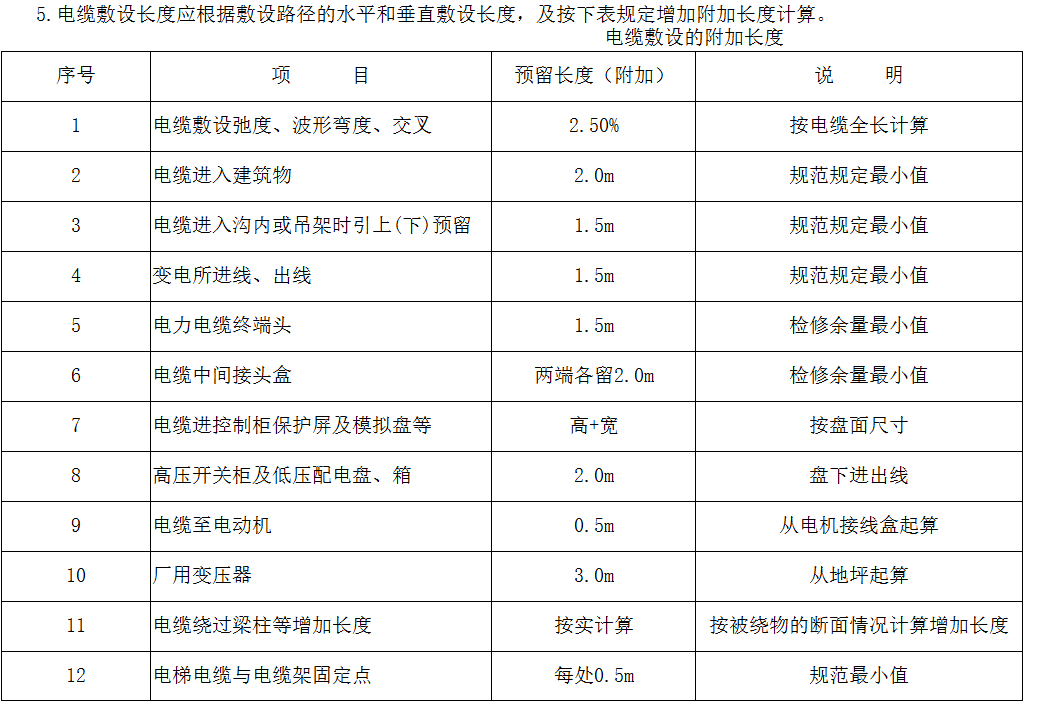 5.电缆敷设长度应根据敷设路径的水平和垂直敷设长度，及按下表规定增加附加长度计算。

电缆敷设的附加长度

| 序号 | 项 目 | 预留长度（附加） | 说 明 |
|---|---|---|---|
| 1 | 电缆敷设弛度、波形弯度、交叉 | 2.50% | 按电缆全长计算 |
| 2 | 电缆进入建筑物 | 2.0m | 规范规定最小值 |
| 3 | 电缆进入沟内或吊架时引上(下)预留 | 1.5m | 规范规定最小值 |
| 4 | 变电所进线、出线 | 1.5m | 规范规定最小值 |
| 5 | 电力电缆终端头 | 1.5m | 检修余量最小值 |
| 6 | 电缆中间接头盒 | 两端各留2.0m | 检修余量最小值 |
| 7 | 电缆进控制柜保护屏及模拟盘等 | 高+宽 | 按盘面尺寸 |
| 8 | 高压开关柜及低压配电盘、箱 | 2.0m | 盘下进出线 |
| 9 | 电缆至电动机 | 0.5m | 从电机接线盒起算 |
| 10 | 厂用变压器 | 3.0m | 从地坪起算 |
| 11 | 电缆绕过梁柱等增加长度 | 按实计算 | 按被绕物的断面情况计算增加长度 |
| 12 | 电梯电缆与电缆架固定点 | 每处0.5m | 规范最小值 |